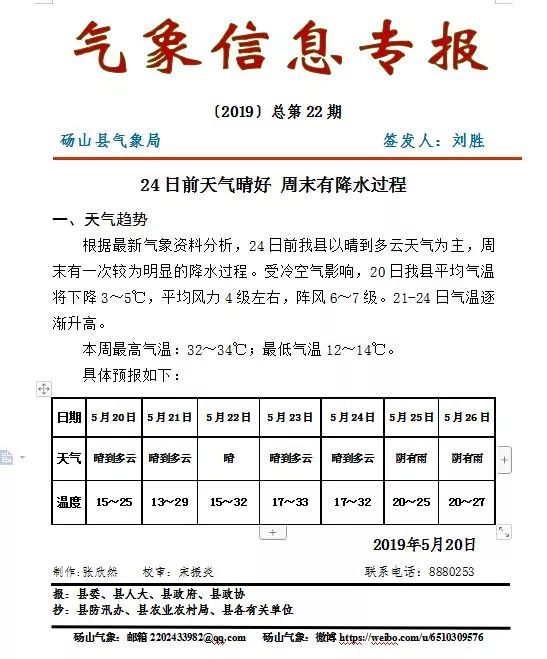 气象信息专报

（2019）总第 22 期

砀山县气象局　　　　签发人：刘胜

24 日前天气晴好 周末有降水过程

一、天气趋势

根据最新气象资料分析，24 日前我县以晴到多云天气为主，周末有一次较为明显的降水过程。受冷空气影响，20 日我县平均气温将下降 3～5℃，平均风力 4 级左右，阵风 6～7 级。21-24 日气温逐渐升高。

本周最高气温：32～34℃；最低气温 12～14℃。

具体预报如下：

| 日期 | 5 月 20 日 | 5 月 21 日 | 5 月 22 日 | 5 月 23 日 | 5 月 24 日 | 5 月 25 日 | 5 月 26 日 |
|---|---|---|---|---|---|---|---|
| 天气 | 晴到多云 | 晴到多云 | 晴 | 晴到多云 | 晴到多云 | 阴有雨 | 阴有雨 |
| 温度 | 15～25 | 13～29 | 15～32 | 17～33 | 17～32 | 20～25 | 20～27 |

2019年5月20日

制作：张欣然　　校审：宋振炎　　联系电话：8880253

报：县委、县人大、县政府、县政协
抄：县防汛办、县农业农村局、县各有关单位

砀山气象：邮箱 2202433982@qq.com　　砀山气象：微博 https://weibo.com/u/6510309576